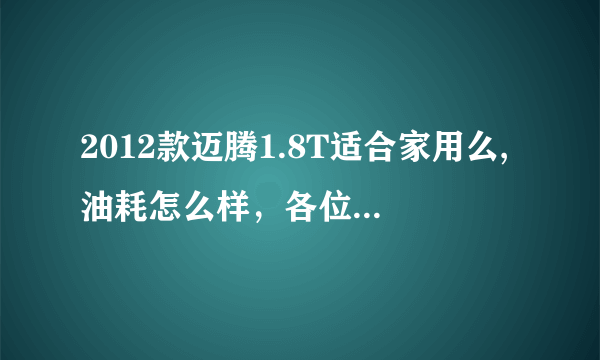 2012款迈腾1.8T适合家用么,油耗怎么样，各位...